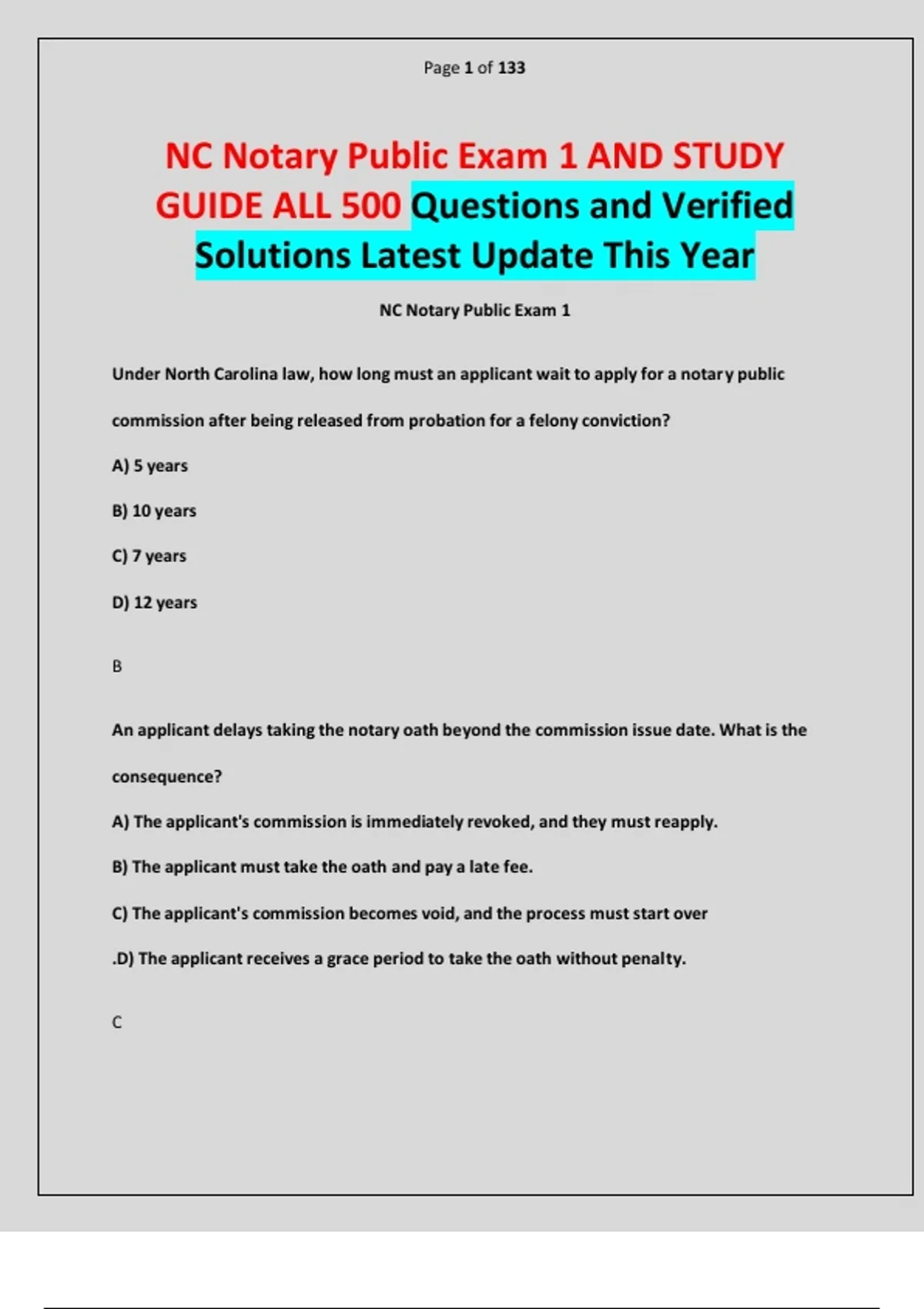 Page 1 of 133

NC Notary Public Exam 1 AND STUDY GUIDE ALL 500 Questions and Verified Solutions Latest Update This Year

NC Notary Public Exam 1

Under North Carolina law, how long must an applicant wait to apply for a notary public commission after being released from probation for a felony conviction?

A) 5 years

B) 10 years

C) 7 years

D) 12 years

B

An applicant delays taking the notary oath beyond the commission issue date. What is the consequence?

A) The applicant's commission is immediately revoked, and they must reapply.

B) The applicant must take the oath and pay a late fee.

C) The applicant's commission becomes void, and the process must start over

.D) The applicant receives a grace period to take the oath without penalty.

C